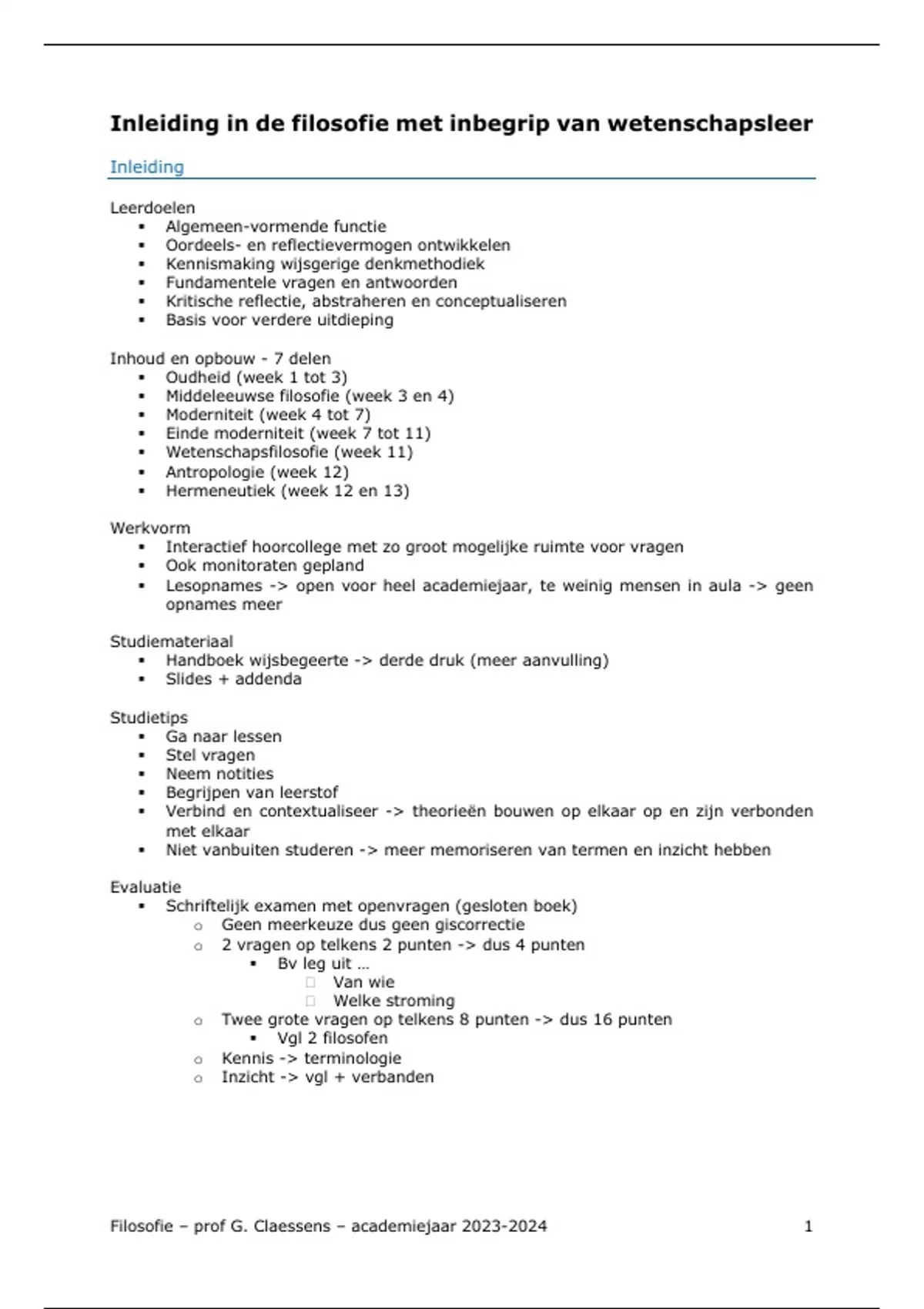 Inleiding in de filosofie met inbegrip van wetenschapsleer

Inleiding

Leerdoelen
- Algemeen-vormende functie
- Oordeels- en reflectievermogen ontwikkelen
- Kennismaking wijsgerige denkmethodiek
- Fundamentele vragen en antwoorden
- Kritische reflectie, abstraheren en conceptualiseren
- Basis voor verdere uitdieping

Inhoud en opbouw - 7 delen
- Oudheid (week 1 tot 3)
- Middeleeuwse filosofie (week 3 en 4)
- Moderniteit (week 4 tot 7)
- Einde moderniteit (week 7 tot 11)
- Wetenschapsfilosofie (week 11)
- Antropologie (week 12)
- Hermeneutiek (week 12 en 13)

Werkvorm
- Interactief hoorcollege met zo groot mogelijke ruimte voor vragen
- Ook monitoraten gepland
- Lesopnames -> open voor heel academiejaar, te weinig mensen in aula -> geen opnames meer

Studiemateriaal
- Handboek wijsbegeerte -> derde druk (meer aanvulling)
- Slides + addenda

Studietips
- Ga naar lessen
- Stel vragen
- Neem notities
- Begrijpen van leerstof
- Verbind en contextualiseer -> theorieën bouwen op elkaar op en zijn verbonden met elkaar
- Niet vanbuiten studeren -> meer memoriseren van termen en inzicht hebben

Evaluatie
- Schriftelijk examen met openvragen (gesloten boek)
  - Geen meerkeuze dus geen giscorrectie
  - 2 vragen op telkens 2 punten -> dus 4 punten
    - Bv leg uit ...
      - Van wie
      - Welke stroming
  - Twee grote vragen op telkens 8 punten -> dus 16 punten
    - Vgl 2 filosofen
  - Kennis -> terminologie
  - Inzicht -> vgl + verbanden

Filosofie – prof G. Claessens – academiejaar 2023-2024 1